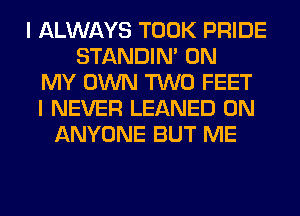 I ALWAYS TOOK PRIDE
STANDIN' ON
MY OWN TWO FEET
I NEVER LEANED ON
ANYONE BUT ME